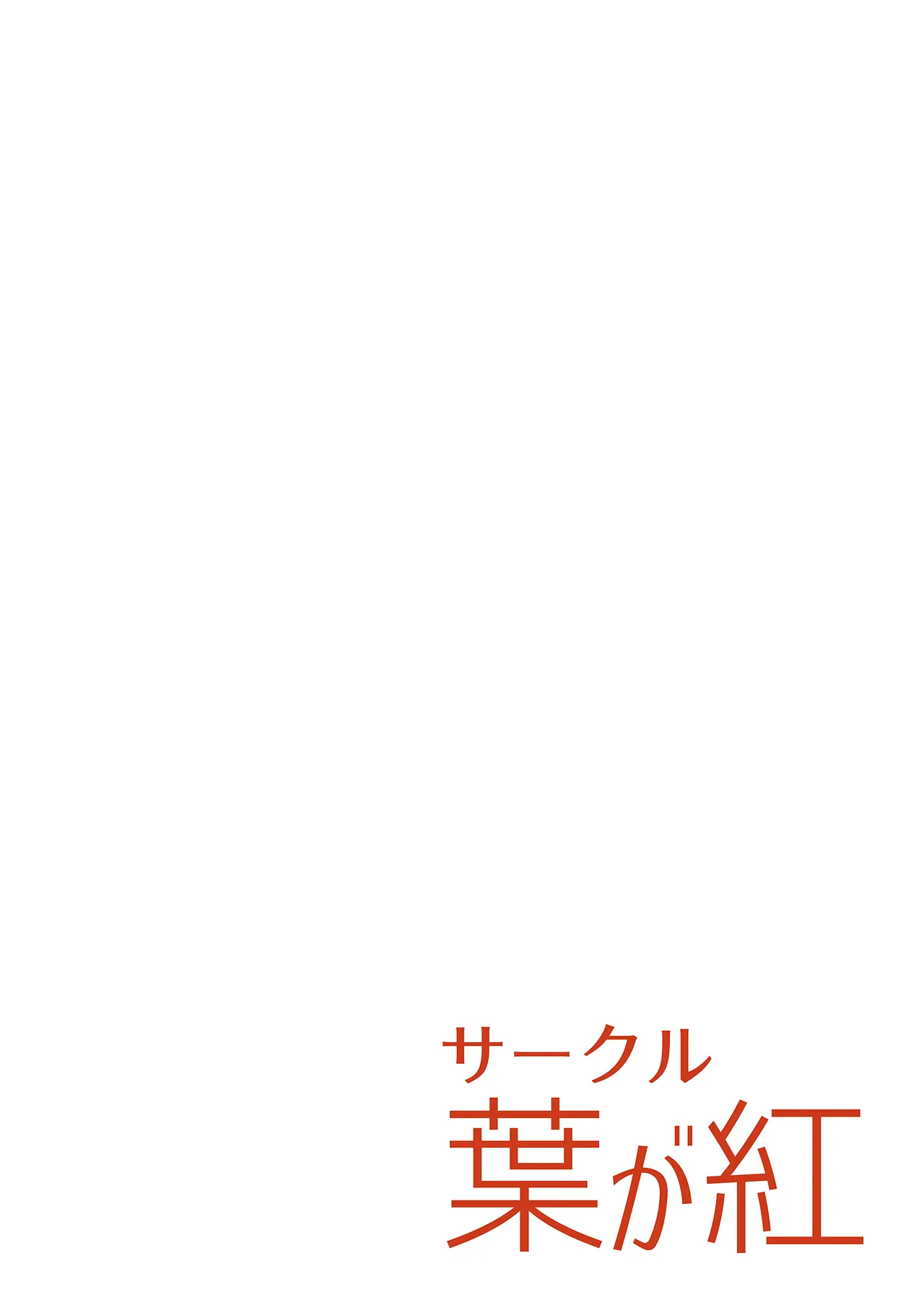 サークル
葉が紅